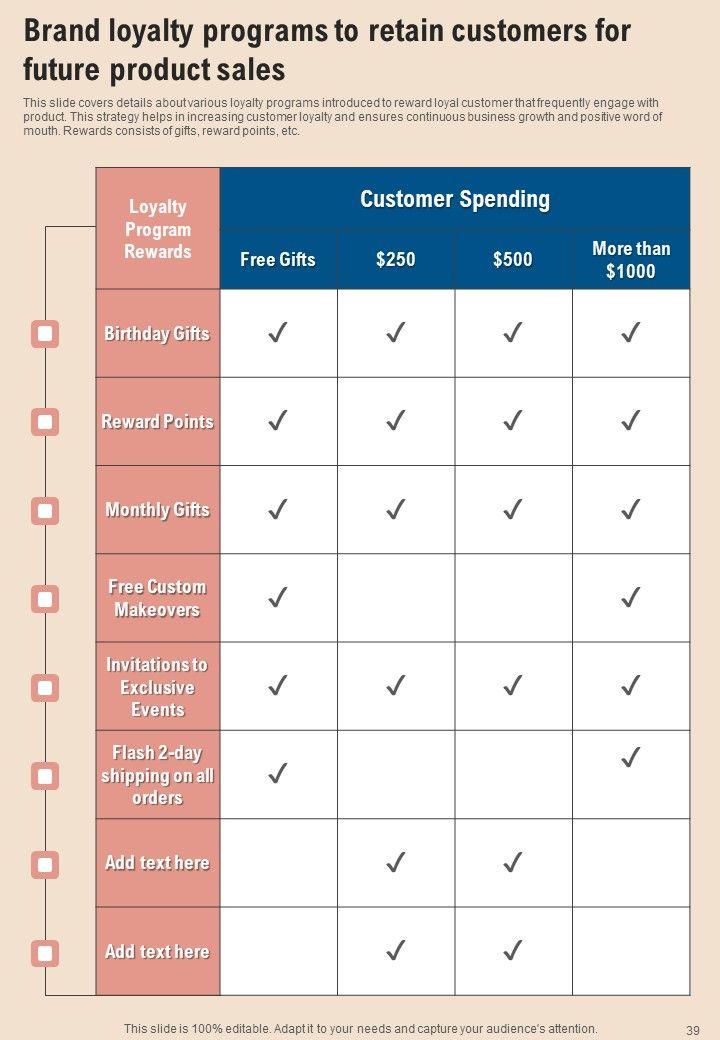 Brand loyalty programs to retain customers for future product sales

This slide covers details about various loyalty programs introduced to reward loyal customer that frequently engage with product. This strategy helps in increasing customer loyalty and ensures continuous business growth and positive word of mouth. Rewards consists of gifts, reward points, etc.

| Loyalty Program Rewards | Customer Spending | | | |
|---|---|---|---|---|
| | Free Gifts | $250 | $500 | More than $1000 |
| Birthday Gifts | ✓ | ✓ | ✓ | ✓ |
| Reward Points | ✓ | ✓ | ✓ | ✓ |
| Monthly Gifts | ✓ | ✓ | ✓ | ✓ |
| Free Custom Makeovers | ✓ | | | ✓ |
| Invitations to Exclusive Events | ✓ | ✓ | ✓ | ✓ |
| Flash 2-day shipping on all orders | ✓ | | | ✓ |
| Add text here | | ✓ | ✓ | |
| Add text here | | ✓ | ✓ | |

This slide is 100% editable. Adapt it to your needs and capture your audience's attention.

39